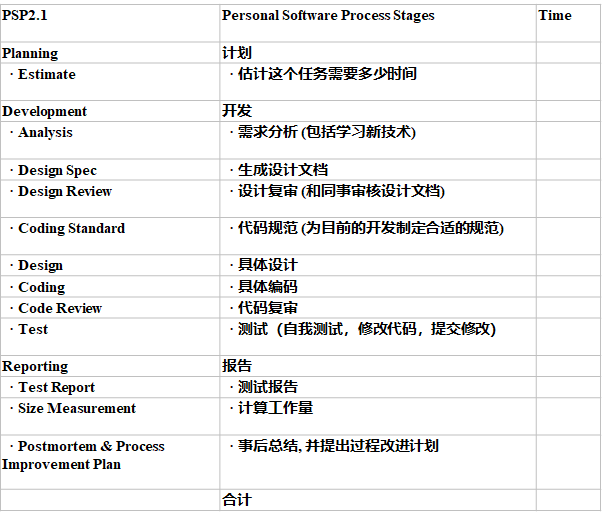 | PSP2.1 | Personal Software Process Stages | Time |
|---|---|---|
| Planning | 计划 | |
| · Estimate | · 估计这个任务需要多少时间 | |
| Development | 开发 | |
| · Analysis | · 需求分析 (包括学习新技术) | |
| · Design Spec | · 生成设计文档 | |
| · Design Review | · 设计复审 (和同事审核设计文档) | |
| · Coding Standard | · 代码规范 (为目前的开发制定合适的规范) | |
| · Design | · 具体设计 | |
| · Coding | · 具体编码 | |
| · Code Review | · 代码复审 | |
| · Test | · 测试（自我测试，修改代码，提交修改) | |
| Reporting | 报告 | |
| · Test Report | · 测试报告 | |
| · Size Measurement | · 计算工作量 | |
| · Postmortem & Process Improvement Plan | · 事后总结, 并提出过程改进计划 | |
| | 合计 | |